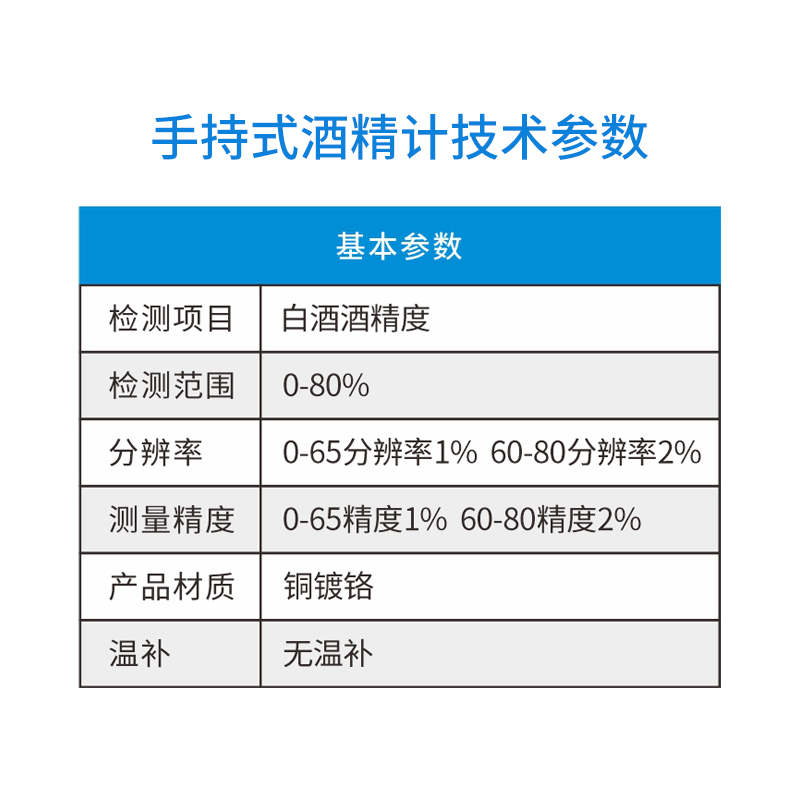 手持式酒精计技术参数

| 基本参数 | |
|---|---|
| 检测项目 | 白酒酒精度 |
| 检测范围 | 0-80% |
| 分辨率 | 0-65分辨率1% 60-80分辨率2% |
| 测量精度 | 0-65精度1% 60-80精度2% |
| 产品材质 | 铜镀铬 |
| 温补 | 无温补 |